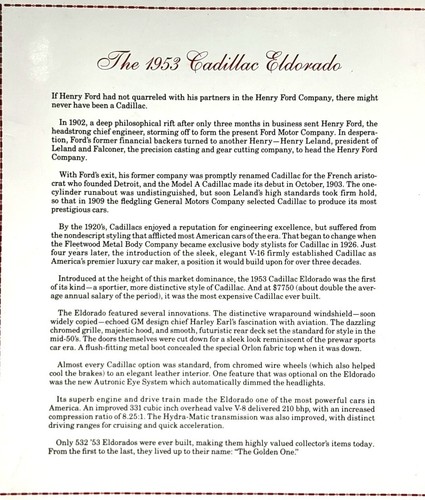 The 1953 Cadillac Eldorado

If Henry Ford had not quarreled with his partners in the Henry Ford Company, there might never have been a Cadillac.

In 1902, a deep philosophical rift after only three months in business sent Henry Ford, the headstrong chief engineer, storming off to form the present Ford Motor Company. In desperation, Ford's former financial backers turned to another Henry—Henry Leland, president of Leland and Falconer, the precision casting and gear cutting company, to head the Henry Ford Company.

With Ford's exit, his former company was promptly renamed Cadillac for the French aristocrat who founded Detroit, and the Model A Cadillac made its debut in October, 1903. The one-cylinder runabout was undistinguished, but soon Leland's high standards took firm hold, so that in 1909 the fledgling General Motors Company selected Cadillac to produce its most prestigious cars.

By the 1920's, Cadillacs enjoyed a reputation for engineering excellence, but suffered from the nondescript styling that afflicted most American cars of the era. That began to change when the Fleetwood Metal Body Company became exclusive body stylists for Cadillac in 1926. Just four years later, the introduction of the sleek, elegant V-16 firmly established Cadillac as America's premier luxury car maker, a position it would build upon for over three decades.

Introduced at the height of this market dominance, the 1953 Cadillac Eldorado was the first of its kind—a sportier, more distinctive style of Cadillac. And at $7750 (about double the average annual salary of the period), it was the most expensive Cadillac ever built.

The Eldorado featured several innovations. The distinctive wraparound windshield—soon widely copied—echoed GM design chief Harley Earl's fascination with aviation. The dazzling chromed grille, majestic hood, and smooth, futuristic rear deck set the standard for style in the mid-50's. The doors themselves were cut down for a sleek look reminiscent of the prewar sports car era. A flush-fitting metal boot concealed the special Orlon fabric top when it was down.

Almost every Cadillac option was standard, from chromed wire wheels (which also helped cool the brakes) to an elegant leather interior. One feature that was optional on the Eldorado was the new Autronic Eye System which automatically dimmed the headlights.

Its superb engine and drive train made the Eldorado one of the most powerful cars in America. An improved 331 cubic inch overhead valve V-8 delivered 210 bhp, with an increased compression ratio of 8.25:1. The Hydra-Matic transmission was also improved, with distinct driving ranges for cruising and quick acceleration.

Only 532 '53 Eldorados were ever built, making them highly valued collector's items today. From the first to the last, they lived up to their name: "The Golden One."